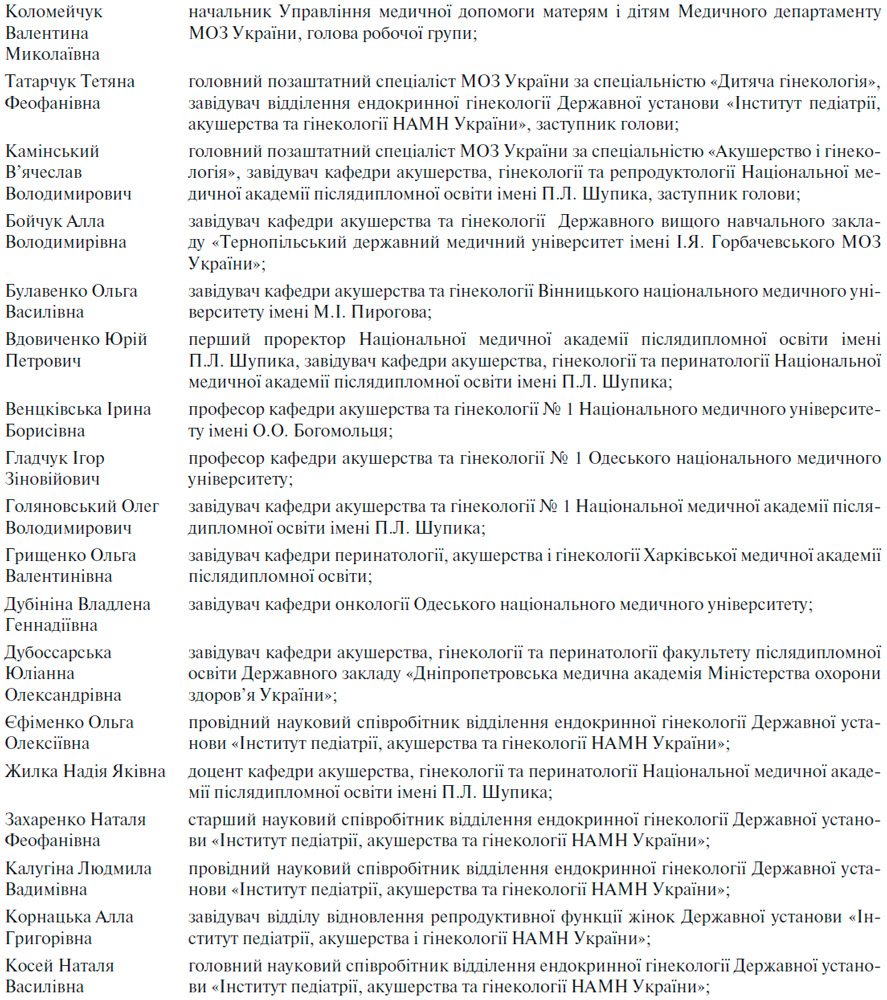 | | |
|---|---|
| Коломейчук Валентина Миколаївна | начальник Управління медичної допомоги матерям і дітям Медичного департаменту МОЗ України, голова робочої групи; |
| Татарчук Тетяна Феофанівна | головний позаштатний спеціаліст МОЗ України за спеціальністю «Дитяча гінекологія», завідувач відділення ендокринної гінекології Державної установи «Інститут педіатрії, акушерства та гінекології НАМН України», заступник голови; |
| Камінський В'ячеслав Володимирович | головний позаштатний спеціаліст МОЗ України за спеціальністю «Акушерство і гінекологія», завідувач кафедри акушерства, гінекології та репродуктології Національної медичної академії післядипломної освіти імені П.Л. Шупика, заступник голови; |
| Бойчук Алла Володимирівна | завідувач кафедри акушерства та гінекології Державного вищого навчального закладу «Тернопільський державний медичний університет імені І.Я. Горбачевського МОЗ України»; |
| Булавенко Ольга Василівна | завідувач кафедри акушерства та гінекології Вінницького національного медичного університету імені М.І. Пирогова; |
| Вдовиченко Юрій Петрович | перший проректор Національної медичної академії післядипломної освіти імені П.Л. Шупика, завідувач кафедри акушерства, гінекології та перинатології Національної медичної академії післядипломної освіти імені П.Л. Шупика; |
| Венцківська Ірина Борисівна | професор кафедри акушерства та гінекології № 1 Національного медичного університету імені О.О. Богомольця; |
| Гладчук Ігор Зіновійович | професор кафедри акушерства та гінекології № 1 Одеського національного медичного університету; |
| Голяновський Олег Володимирович | завідувач кафедри акушерства та гінекології № 1 Національної медичної академії післядипломної освіти імені П.Л. Шупика; |
| Грищенко Ольга Валентинівна | завідувач кафедри перинатології, акушерства і гінекології Харківської медичної академії післядипломної освіти; |
| Дубініна Владлена Геннадіївна | завідувач кафедри онкології Одеського національного медичного університету; |
| Дубоссарська Юліанна Олександрівна | завідувач кафедри акушерства, гінекології та перинатології факультету післядипломної освіти Державного закладу «Дніпропетровська медична академія Міністерства охорони здоров'я України»; |
| Єфіменко Ольга Олексіївна | провідний науковий співробітник відділення ендокринної гінекології Державної установи «Інститут педіатрії, акушерства та гінекології НАМН України»; |
| Жилка Надія Яківна | доцент кафедри акушерства, гінекології та перинатології Національної медичної академії післядипломної освіти імені П.Л. Шупика; |
| Захаренко Наталя Феофанівна | старший науковий співробітник відділення ендокринної гінекології Державної установи «Інститут педіатрії, акушерства та гінекології НАМН України»; |
| Калугіна Людмила Вадимівна | провідний науковий співробітник відділення ендокринної гінекології Державної установи «Інститут педіатрії, акушерства та гінекології НАМН України»; |
| Корнацька Алла Григорівна | завідувач відділу відновлення репродуктивної функції жінок Державної установи «Інститут педіатрії, акушерства і гінекології НАМН України»; |
| Косей Наталя Василівна | головний науковий співробітник відділення ендокринної гінекології Державної установи «Інститут педіатрії, акушерства та гінекології НАМН України»; |